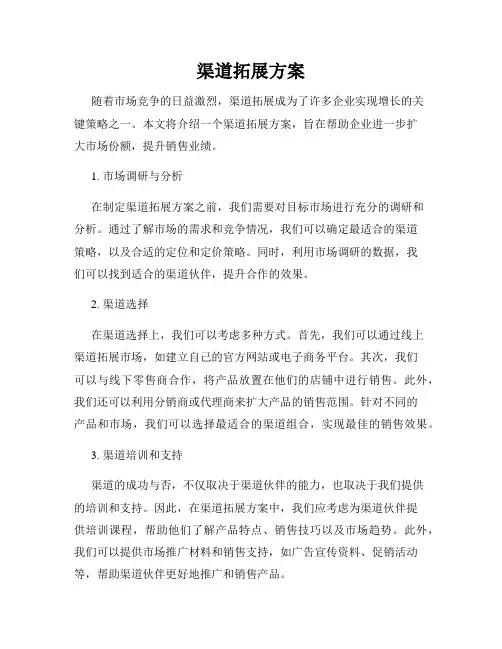 渠道拓展方案

随着市场竞争的日益激烈，渠道拓展成为了许多企业实现增长的关键策略之一。本文将介绍一个渠道拓展方案，旨在帮助企业进一步扩大市场份额，提升销售业绩。

1. 市场调研与分析

在制定渠道拓展方案之前，我们需要对目标市场进行充分的调研和分析。通过了解市场的需求和竞争情况，我们可以确定最适合的渠道策略，以及合适的定位和定价策略。同时，利用市场调研的数据，我们可以找到适合的渠道伙伴，提升合作的效果。

2. 渠道选择

在渠道选择上，我们可以考虑多种方式。首先，我们可以通过线上渠道拓展市场，如建立自己的官方网站或电子商务平台。其次，我们可以与线下零售商合作，将产品放置在他们的店铺中进行销售。此外，我们还可以利用分销商或代理商来扩大产品的销售范围。针对不同的产品和市场，我们可以选择最适合的渠道组合，实现最佳的销售效果。

3. 渠道培训和支持

渠道的成功与否，不仅取决于渠道伙伴的能力，也取决于我们提供的培训和支持。因此，在渠道拓展方案中，我们应考虑为渠道伙伴提供培训课程，帮助他们了解产品特点、销售技巧以及市场趋势。此外，我们可以提供市场推广材料和销售支持，如广告宣传资料、促销活动等，帮助渠道伙伴更好地推广和销售产品。